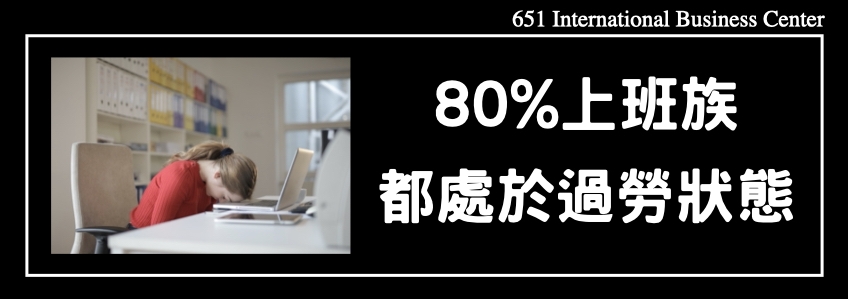 651 International Business Center

80%上班族
都處於過勞狀態